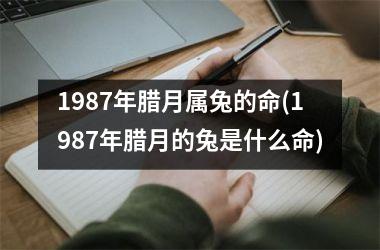 1987年腊月属兔的命(1987年腊月的兔是什么命)